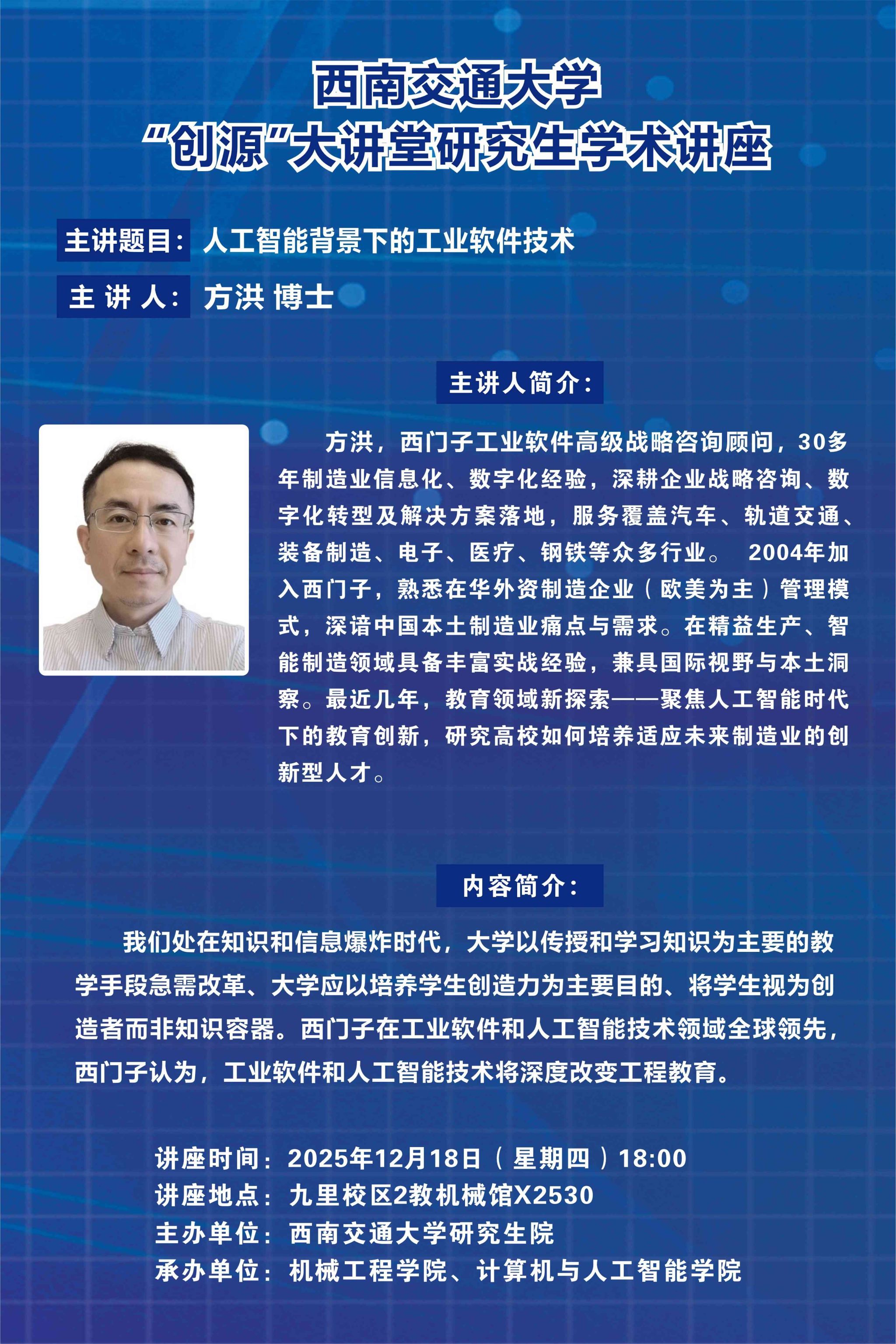 西南交通大学
“创源”大讲堂研究生学术讲座

主讲题目：人工智能背景下的工业软件技术

主 讲 人：方洪 博士

主讲人简介：

方洪，西门子工业软件高级战略咨询顾问，30多年制造业信息化、数字化经验，深耕企业战略咨询、数字化转型及解决方案落地，服务覆盖汽车、轨道交通、装备制造、电子、医疗、钢铁等众多行业。 2004年加入西门子，熟悉在华外资制造企业（欧美为主）管理模式，深谙中国本土制造业痛点与需求。在精益生产、智能制造领域具备丰富实战经验，兼具国际视野与本土洞察。最近几年，教育领域新探索——聚焦人工智能时代下的教育创新，研究高校如何培养适应未来制造业的创新型人才。

内容简介：

我们处在知识和信息爆炸时代，大学以传授和学习知识为主要的教学手段急需改革、大学应以培养学生创造力为主要目的、将学生视为创造者而非知识容器。西门子在工业软件和人工智能技术领域全球领先，西门子认为，工业软件和人工智能技术将深度改变工程教育。

讲座时间：2025年12月18日（星期四）18:00
讲座地点：九里校区2教机械馆X2530
主办单位：西南交通大学研究生院
承办单位：机械工程学院、计算机与人工智能学院